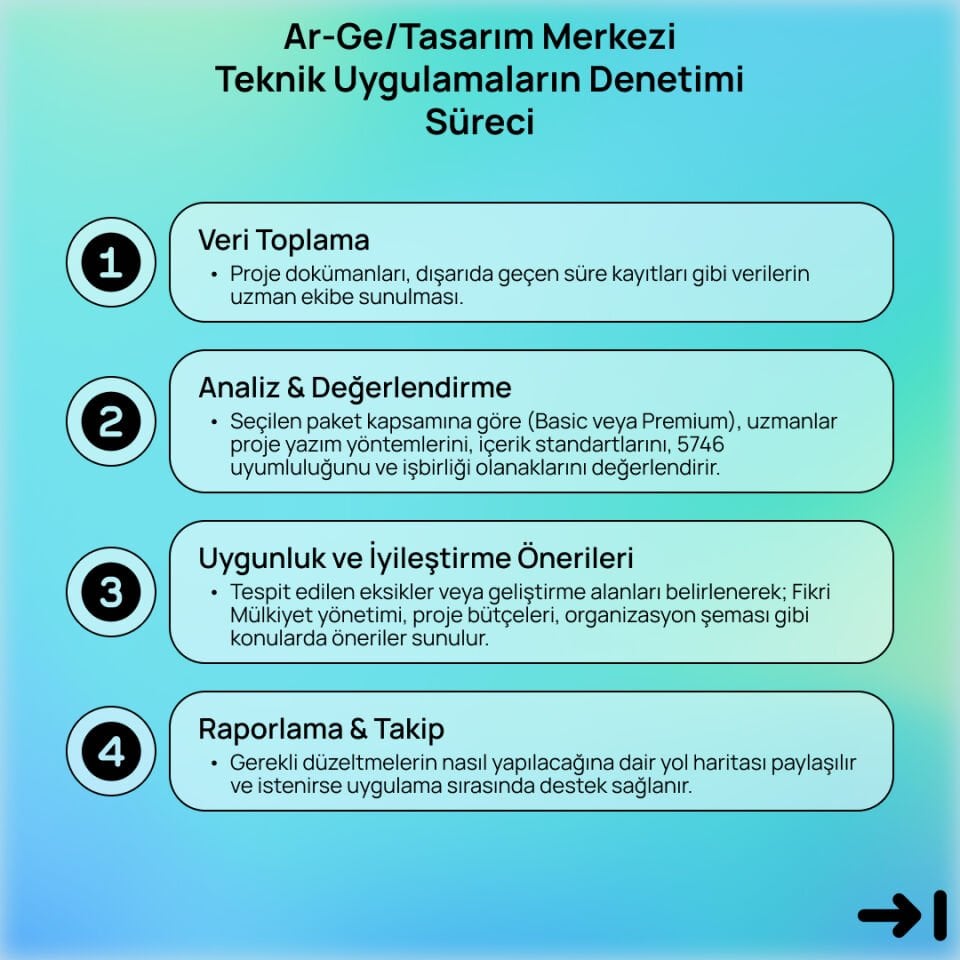 Ar-Ge/Tasarım Merkezi
Teknik Uygulamaların Denetimi
Süreci

1

Veri Toplama

• Proje dokümanları, dışarıda geçen süre kayıtları gibi verilerin uzman ekibe sunulması.

2

Analiz & Değerlendirme

• Seçilen paket kapsamına göre (Basic veya Premium), uzmanlar proje yazım yöntemlerini, içerik standartlarını, 5746 uyumluluğunu ve işbirliği olanaklarını değerlendirir.

3

Uygunluk ve İyileştirme Önerileri

• Tespit edilen eksikler veya geliştirme alanları belirlenerek; Fikri Mülkiyet yönetimi, proje bütçeleri, organizasyon şeması gibi konularda öneriler sunulur.

4

Raporlama & Takip

• Gerekli düzeltmelerin nasıl yapılacağına dair yol haritası paylaşılır ve istenirse uygulama sırasında destek sağlanır.